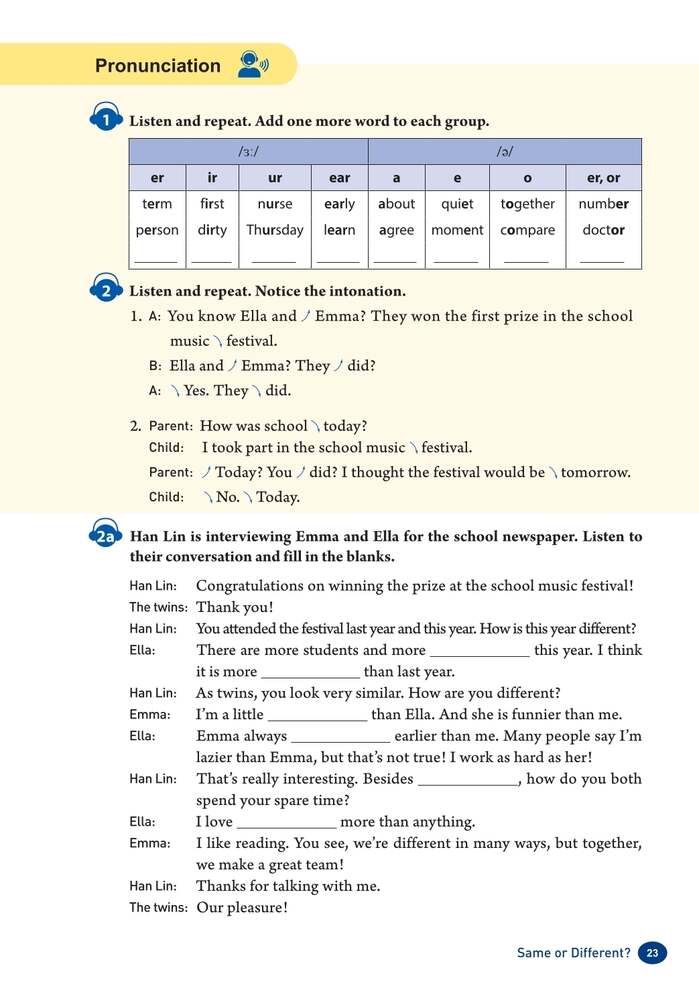 Pronunciation

1 Listen and repeat. Add one more word to each group.

| /ɜː/ | | | | /ə/ | | | |
|---|---|---|---|---|---|---|---|
| er | ir | ur | ear | a | e | o | er, or |
| term | first | nurse | early | about | quiet | together | number |
| person | dirty | Thursday | learn | agree | moment | compare | doctor |
| ______ | ______ | ______ | ______ | ______ | ______ | ______ | ______ |

2 Listen and repeat. Notice the intonation.

1. A: You know Ella and ↗ Emma? They won the first prize in the school music ↘ festival.
B: Ella and ↗ Emma? They ↗ did?
A: ↘ Yes. They ↘ did.

2. Parent: How was school ↘ today?
Child: I took part in the school music ↘ festival.
Parent: ↗ Today? You ↗ did? I thought the festival would be ↘ tomorrow.
Child: ↘ No. ↘ Today.

2a Han Lin is interviewing Emma and Ella for the school newspaper. Listen to their conversation and fill in the blanks.

Han Lin: Congratulations on winning the prize at the school music festival!
The twins: Thank you!
Han Lin: You attended the festival last year and this year. How is this year different?
Ella: There are more students and more ____________ this year. I think it is more ____________ than last year.
Han Lin: As twins, you look very similar. How are you different?
Emma: I'm a little ____________ than Ella. And she is funnier than me.
Ella: Emma always ____________ earlier than me. Many people say I'm lazier than Emma, but that's not true! I work as hard as her!
Han Lin: That's really interesting. Besides ____________, how do you both spend your spare time?
Ella: I love ____________ more than anything.
Emma: I like reading. You see, we're different in many ways, but together, we make a great team!
Han Lin: Thanks for talking with me.
The twins: Our pleasure!

Same or Different? 23